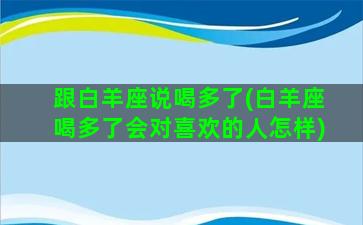 跟白羊座说喝多了(白羊座喝多了会对喜欢的人怎样)